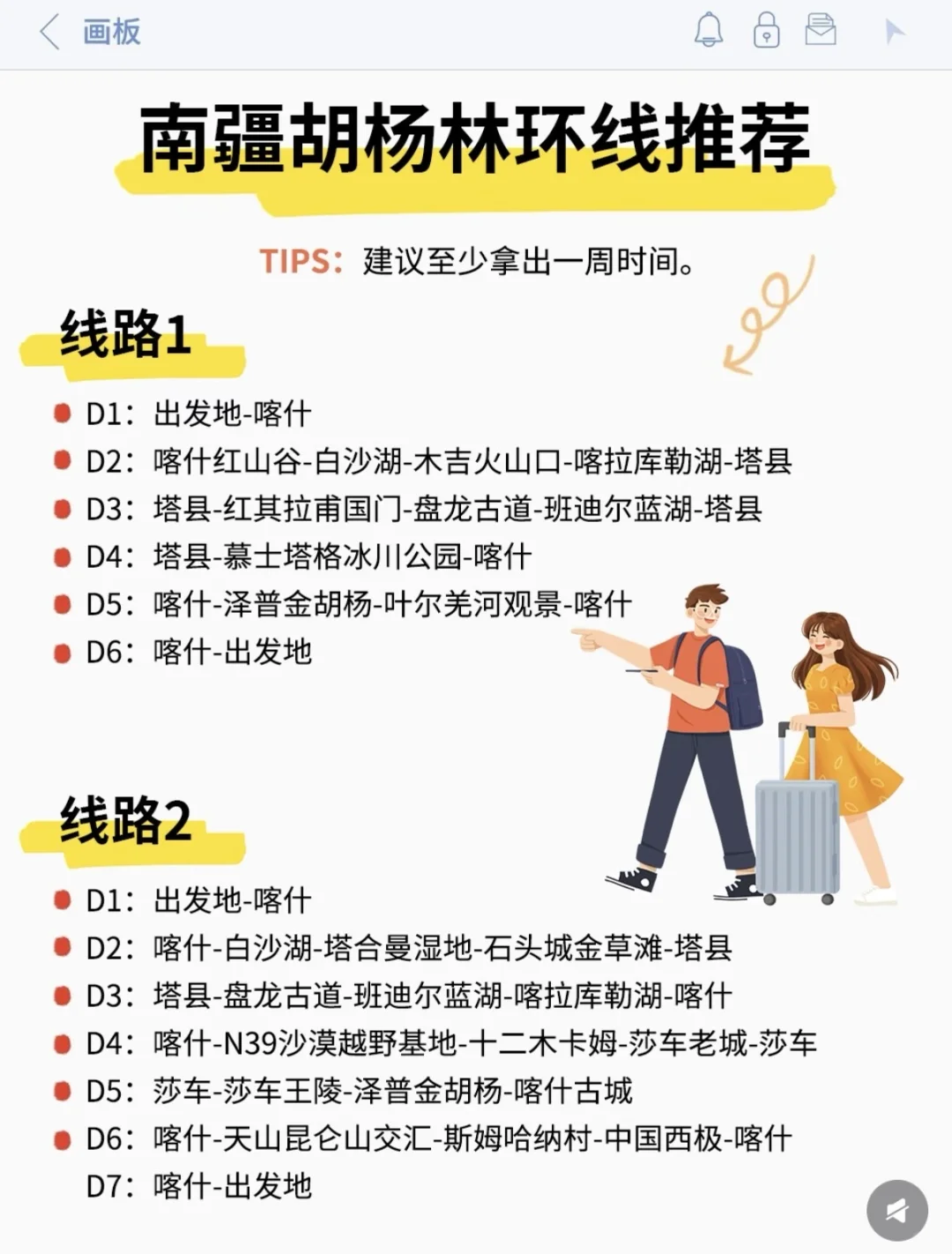 画板

南疆胡杨林环线推荐

TIPS：建议至少拿出一周时间。

线路1

D1：出发地-喀什
D2：喀什红山谷-白沙湖-木吉火山口-喀拉库勒湖-塔县
D3：塔县-红其拉甫国门-盘龙古道-班迪尔蓝湖-塔县
D4：塔县-慕士塔格冰川公园-喀什
D5：喀什-泽普金胡杨-叶尔羌河观景-喀什
D6：喀什-出发地

线路2

D1：出发地-喀什
D2：喀什-白沙湖-塔合曼湿地-石头城金草滩-塔县
D3：塔县-盘龙古道-班迪尔蓝湖-喀拉库勒湖-喀什
D4：喀什-N39沙漠越野基地-十二木卡姆-莎车老城-莎车
D5：莎车-莎车王陵-泽普金胡杨-喀什古城
D6：喀什-天山昆仑山交汇-斯姆哈纳村-中国西极-喀什
D7：喀什-出发地